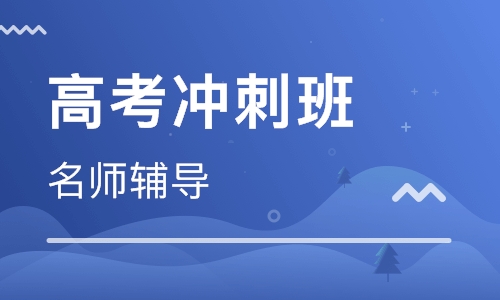 高考冲刺班

名师辅导